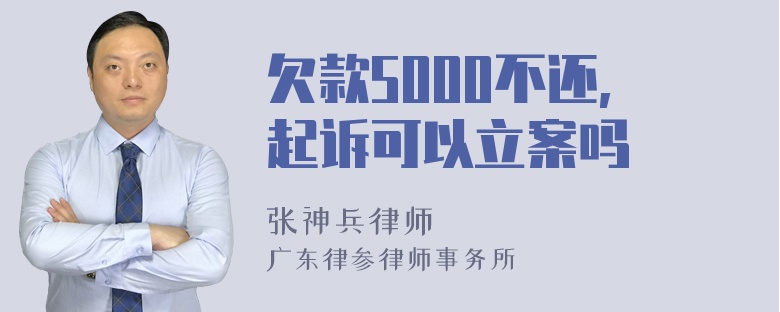 欠款5000不还,
起诉可以立案吗

张神兵律师
广东律参律师事务所